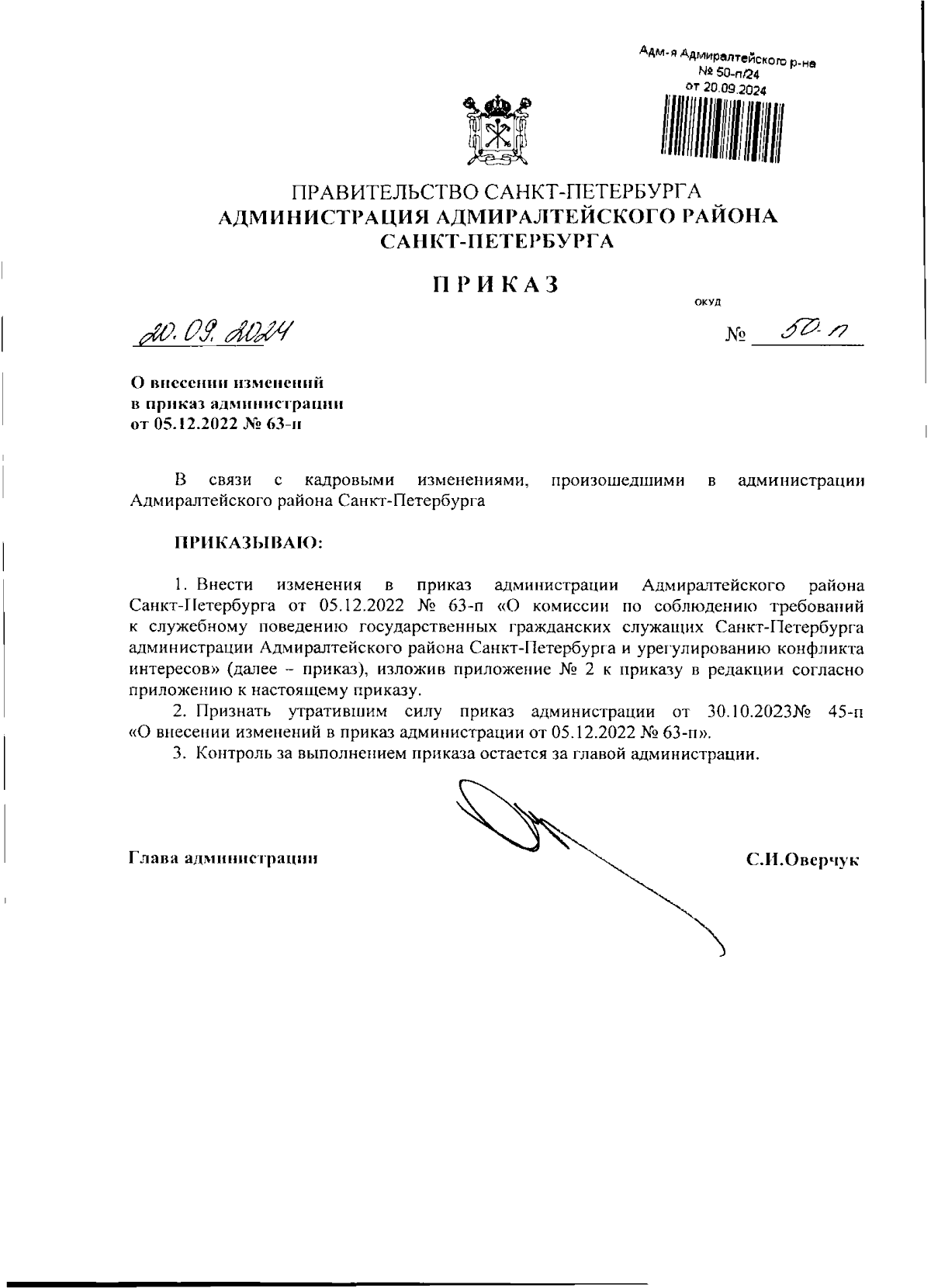 Адм-я Адмиралтейского р-на
№ 50-п/24
от 20.09.2024

ПРАВИТЕЛЬСТВО САНКТ-ПЕТЕРБУРГА
АДМИНИСТРАЦИЯ АДМИРАЛТЕЙСКОГО РАЙОНА
САНКТ-ПЕТЕРБУРГА

ПРИКАЗ

ОКУД

20.09.2024

№ 50-п

О внесении изменений
в приказ администрации
от 05.12.2022 № 63-п

В связи с кадровыми изменениями, произошедшими в администрации Адмиралтейского района Санкт-Петербурга

ПРИКАЗЫВАЮ:

1. Внести изменения в приказ администрации Адмиралтейского района Санкт-Петербурга от 05.12.2022 № 63-п «О комиссии по соблюдению требований к служебному поведению государственных гражданских служащих Санкт-Петербурга администрации Адмиралтейского района Санкт-Петербурга и урегулированию конфликта интересов» (далее – приказ), изложив приложение № 2 к приказу в редакции согласно приложению к настоящему приказу.

2. Признать утратившим силу приказ администрации от 30.10.2023№ 45-п «О внесении изменений в приказ администрации от 05.12.2022 № 63-п».

3. Контроль за выполнением приказа остается за главой администрации.

Глава администрации

С.И.Оверчук